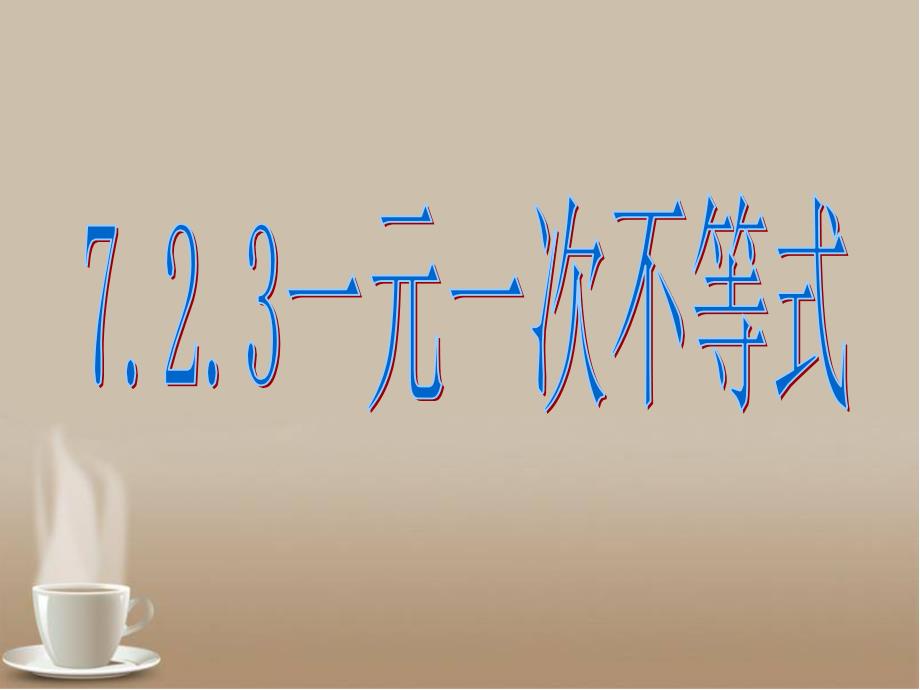 7.2.3一元一次不等式